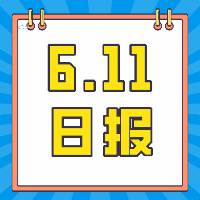 6.11
日报